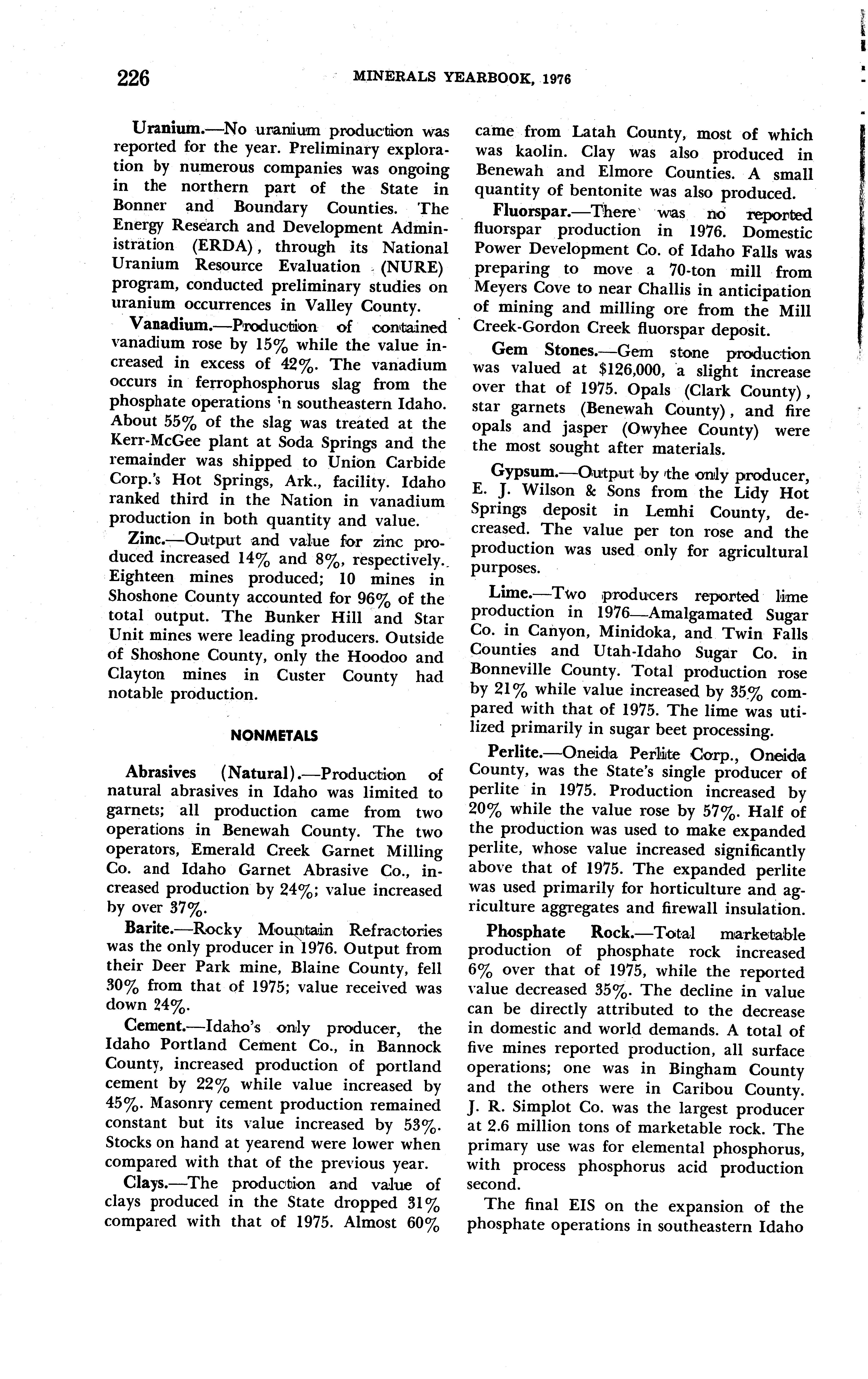 226 MINERALS YEARBOOK, 1976

Uranium.—No uranium production was reported for the year. Preliminary exploration by numerous companies was ongoing in the northern part of the State in Bonner and Boundary Counties. The Energy Research and Development Administration (ERDA), through its National Uranium Resource Evaluation (NURE) program, conducted preliminary studies on uranium occurrences in Valley County.

Vanadium.—Production of contained vanadium rose by 15% while the value increased in excess of 42%. The vanadium occurs in ferrophosphorus slag from the phosphate operations in southeastern Idaho. About 55% of the slag was treated at the Kerr-McGee plant at Soda Springs and the remainder was shipped to Union Carbide Corp.'s Hot Springs, Ark., facility. Idaho ranked third in the Nation in vanadium production in both quantity and value.

Zinc.—Output and value for zinc produced increased 14% and 8%, respectively. Eighteen mines produced; 10 mines in Shoshone County accounted for 96% of the total output. The Bunker Hill and Star Unit mines were leading producers. Outside of Shoshone County, only the Hoodoo and Clayton mines in Custer County had notable production.

NONMETALS

Abrasives (Natural).—Production of natural abrasives in Idaho was limited to garnets; all production came from two operations in Benewah County. The two operators, Emerald Creek Garnet Milling Co. and Idaho Garnet Abrasive Co., increased production by 24%; value increased by over 37%.

Barite.—Rocky Mountain Refractories was the only producer in 1976. Output from their Deer Park mine, Blaine County, fell 30% from that of 1975; value received was down 24%.

Cement.—Idaho's only producer, the Idaho Portland Cement Co., in Bannock County, increased production of portland cement by 22% while value increased by 45%. Masonry cement production remained constant but its value increased by 53%. Stocks on hand at yearend were lower when compared with that of the previous year.

Clays.—The production and value of clays produced in the State dropped 31% compared with that of 1975. Almost 60% came from Latah County, most of which was kaolin. Clay was also produced in Benewah and Elmore Counties. A small quantity of bentonite was also produced.

Fluorspar.—There was no reported fluorspar production in 1976. Domestic Power Development Co. of Idaho Falls was preparing to move a 70-ton mill from Meyers Cove to near Challis in anticipation of mining and milling ore from the Mill Creek-Gordon Creek fluorspar deposit.

Gem Stones.—Gem stone production was valued at $126,000, a slight increase over that of 1975. Opals (Clark County), star garnets (Benewah County), and fire opals and jasper (Owyhee County) were the most sought after materials.

Gypsum.—Output by the only producer, E. J. Wilson & Sons from the Lidy Hot Springs deposit in Lemhi County, decreased. The value per ton rose and the production was used only for agricultural purposes.

Lime.—Two producers reported lime production in 1976—Amalgamated Sugar Co. in Canyon, Minidoka, and Twin Falls Counties and Utah-Idaho Sugar Co. in Bonneville County. Total production rose by 21% while value increased by 35% compared with that of 1975. The lime was utilized primarily in sugar beet processing.

Perlite.—Oneida Perlite Corp., Oneida County, was the State's single producer of perlite in 1975. Production increased by 20% while the value rose by 57%. Half of the production was used to make expanded perlite, whose value increased significantly above that of 1975. The expanded perlite was used primarily for horticulture and agriculture aggregates and firewall insulation.

Phosphate Rock.—Total marketable production of phosphate rock increased 6% over that of 1975, while the reported value decreased 35%. The decline in value can be directly attributed to the decrease in domestic and world demands. A total of five mines reported production, all surface operations; one was in Bingham County and the others were in Caribou County. J. R. Simplot Co. was the largest producer at 2.6 million tons of marketable rock. The primary use was for elemental phosphorus, with process phosphorus acid production second.

The final EIS on the expansion of the phosphate operations in southeastern Idaho